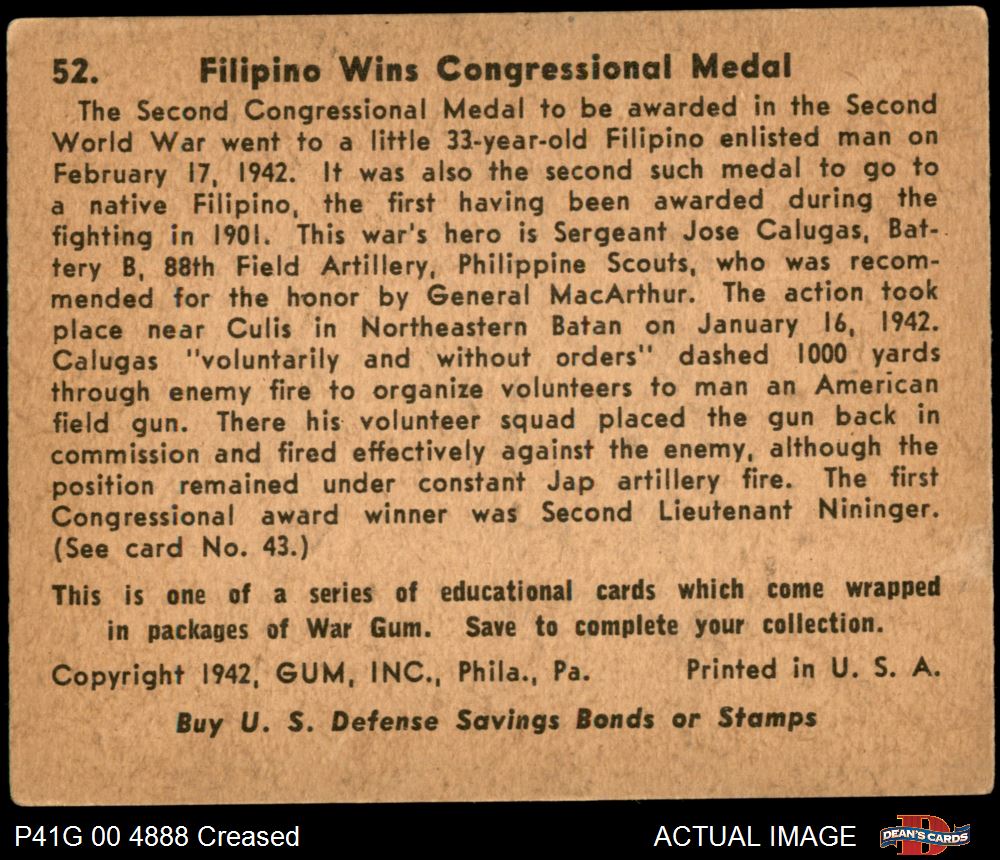 52. Filipino Wins Congressional Medal

The Second Congressional Medal to be awarded in the Second World War went to a little 33-year-old Filipino enlisted man on February 17, 1942. It was also the second such medal to go to a native Filipino, the first having been awarded during the fighting in 1901. This war's hero is Sergeant Jose Calugas, Battery B, 88th Field Artillery, Philippine Scouts, who was recommended for the honor by General MacArthur. The action took place near Culis in Northeastern Batan on January 16, 1942. Calugas "voluntarily and without orders" dashed 1000 yards through enemy fire to organize volunteers to man an American field gun. There his volunteer squad placed the gun back in commission and fired effectively against the enemy, although the position remained under constant Jap artillery fire. The first Congressional award winner was Second Lieutenant Nininger. (See card No. 43.)

This is one of a series of educational cards which come wrapped in packages of War Gum. Save to complete your collection.

Copyright 1942, GUM, INC., Phila., Pa. Printed in U. S. A.

Buy U. S. Defense Savings Bonds or Stamps

P41G 00 4888 Creased

ACTUAL IMAGE

DEAN'S CARDS